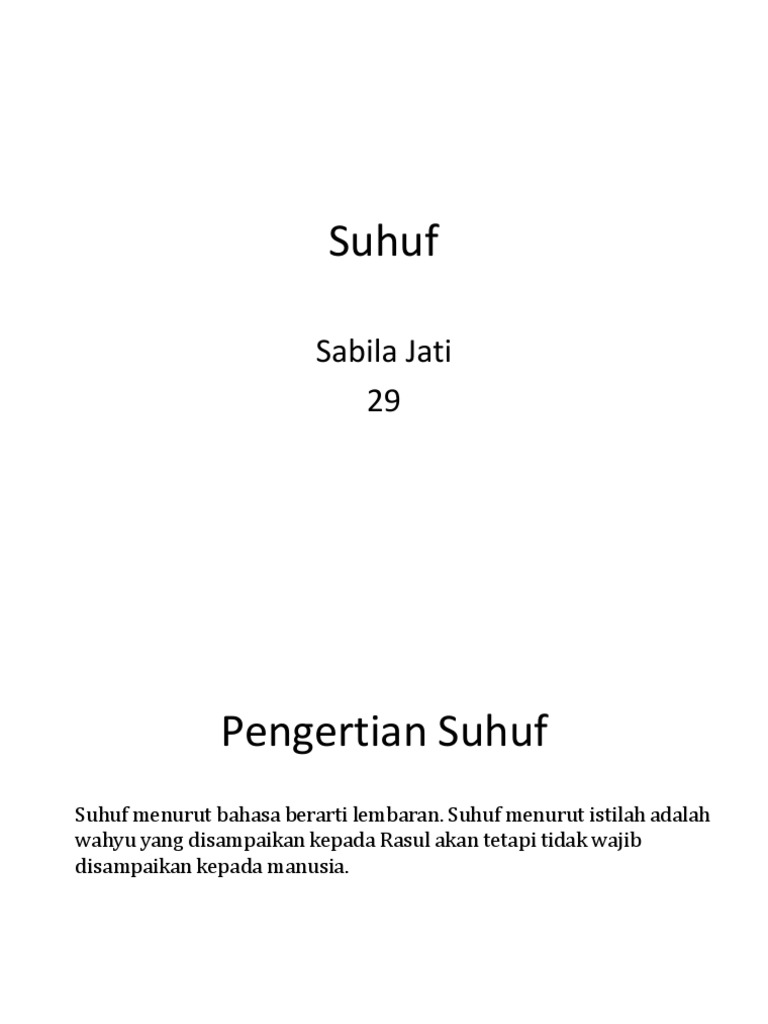 Suhuf

Sabila Jati
29

Pengertian Suhuf

Suhuf menurut bahasa berarti lembaran. Suhuf menurut istilah adalah wahyu yang disampaikan kepada Rasul akan tetapi tidak wajib disampaikan kepada manusia.